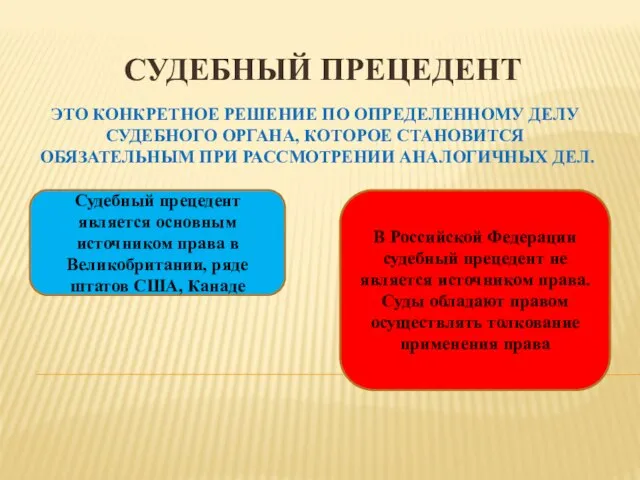 СУДЕБНЫЙ ПРЕЦЕДЕНТ

ЭТО КОНКРЕТНОЕ РЕШЕНИЕ ПО ОПРЕДЕЛЕННОМУ ДЕЛУ СУДЕБНОГО ОРГАНА, КОТОРОЕ СТАНОВИТСЯ ОБЯЗАТЕЛЬНЫМ ПРИ РАССМОТРЕНИИ АНАЛОГИЧНЫХ ДЕЛ.

Судебный прецедент является основным источником права в Великобритании, ряде штатов США, Канаде

В Российской Федерации судебный прецедент не является источником права. Суды обладают правом осуществлять толкование применения права